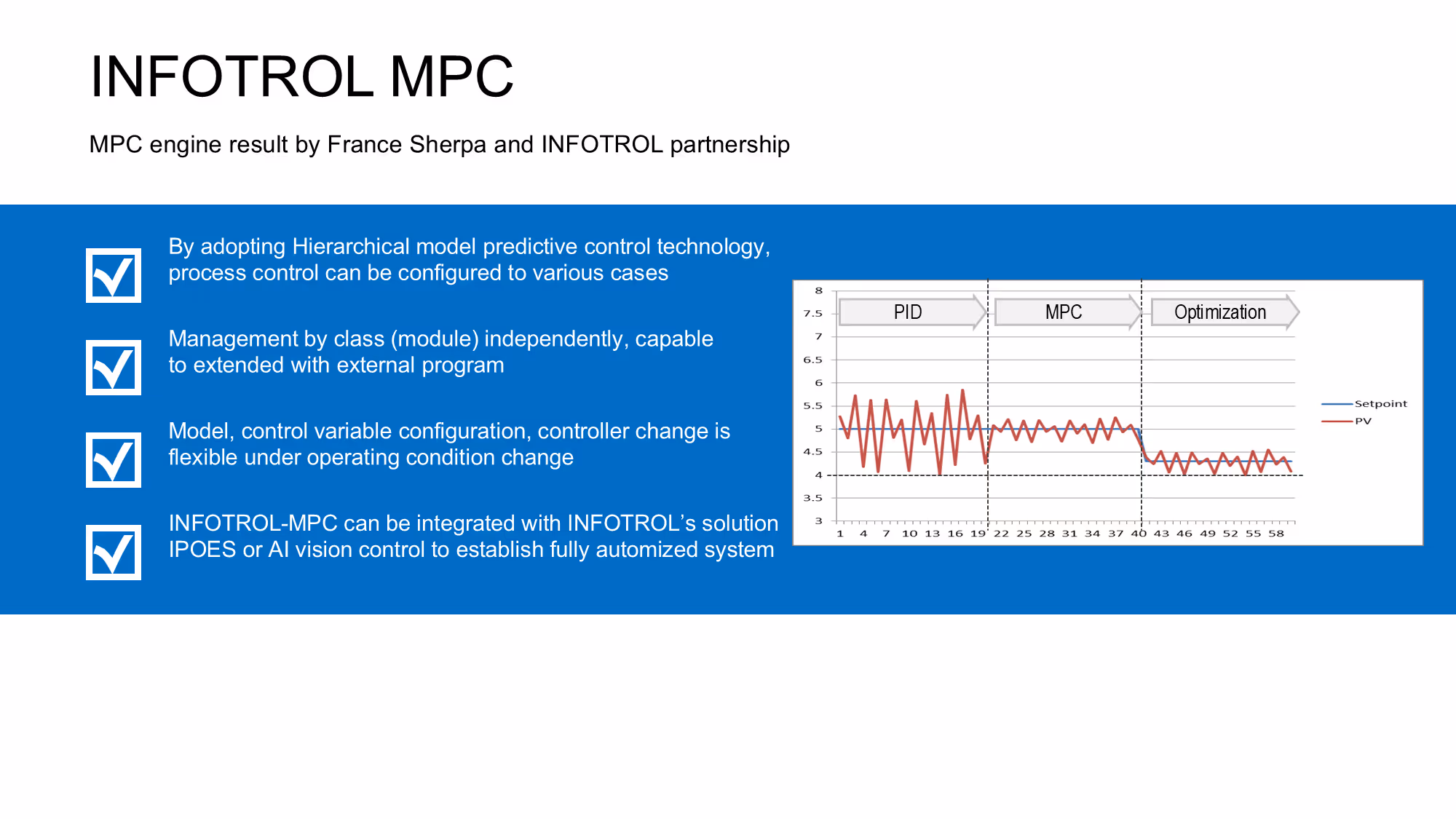 INFOTROL MPC

MPC engine result by France Sherpa and INFOTROL partnership

By adopting Hierarchical model predictive control technology, process control can be configured to various cases

Management by class (module) independently, capable to extended with external program

Model, control variable configuration, controller change is flexible under operating condition change

INFOTROL-MPC can be integrated with INFOTROL's solution IPOES or AI vision control to establish fully automized system

PID
MPC
Optimization

8
7.5
7
6.5
6
5.5
5
4.5
4
3.5
3

1 4 7 10 13 16 19 22 25 28 31 34 37 40 43 46 49 52 55 58

Setpoint
PV